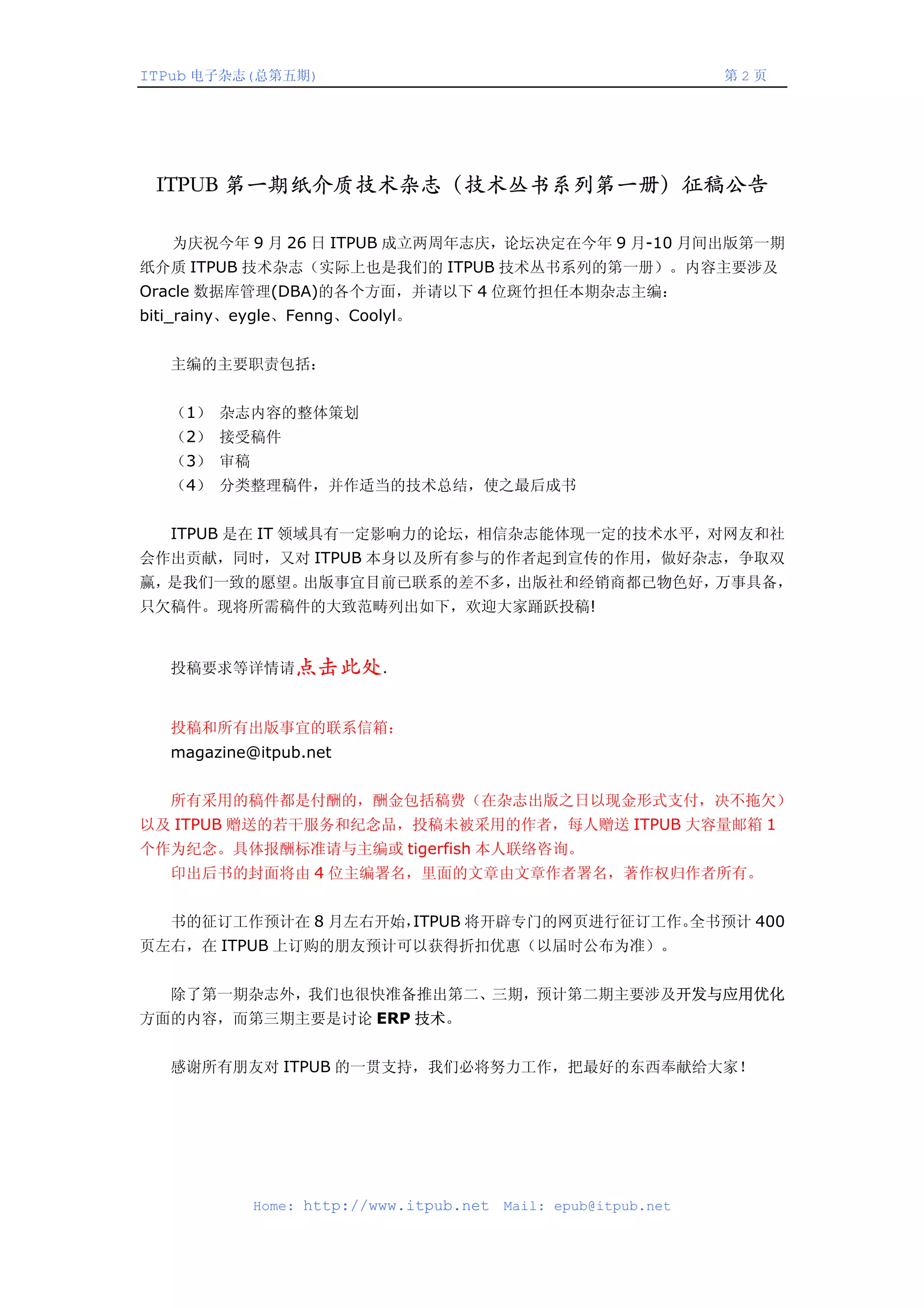 ITPub 电子杂志(总第五期)　　第 2 页

ITPUB 第一期纸介质技术杂志（技术丛书系列第一册）征稿公告

为庆祝今年 9 月 26 日 ITPUB 成立两周年志庆，论坛决定在今年 9 月-10 月间出版第一期纸介质 ITPUB 技术杂志（实际上也是我们的 ITPUB 技术丛书系列的第一册）。内容主要涉及 Oracle 数据库管理(DBA)的各个方面，并请以下 4 位斑竹担任本期杂志主编：biti_rainy、eygle、Fenng、Coolyl。

主编的主要职责包括：

（1） 杂志内容的整体策划
（2） 接受稿件
（3） 审稿
（4） 分类整理稿件，并作适当的技术总结，使之最后成书

ITPUB 是在 IT 领域具有一定影响力的论坛，相信杂志能体现一定的技术水平，对网友和社会作出贡献，同时，又对 ITPUB 本身以及所有参与的作者起到宣传的作用，做好杂志，争取双赢，是我们一致的愿望。出版事宜目前已联系的差不多，出版社和经销商都已物色好，万事具备，只欠稿件。现将所需稿件的大致范畴列出如下，欢迎大家踊跃投稿!

投稿要求等详情请点击此处.

投稿和所有出版事宜的联系信箱：
magazine@itpub.net

所有采用的稿件都是付酬的，酬金包括稿费（在杂志出版之日以现金形式支付，决不拖欠）以及 ITPUB 赠送的若干服务和纪念品，投稿未被采用的作者，每人赠送 ITPUB 大容量邮箱 1 个作为纪念。具体报酬标准请与主编或 tigerfish 本人联络咨询。
印出后书的封面将由 4 位主编署名，里面的文章由文章作者署名，著作权归作者所有。

书的征订工作预计在 8 月左右开始,ITPUB 将开辟专门的网页进行征订工作。全书预计 400 页左右，在 ITPUB 上订购的朋友预计可以获得折扣优惠（以届时公布为准）。

除了第一期杂志外，我们也很快准备推出第二、三期，预计第二期主要涉及开发与应用优化方面的内容，而第三期主要是讨论 ERP 技术。

感谢所有朋友对 ITPUB 的一贯支持，我们必将努力工作，把最好的东西奉献给大家！

Home: http://www.itpub.net Mail: epub@itpub.net